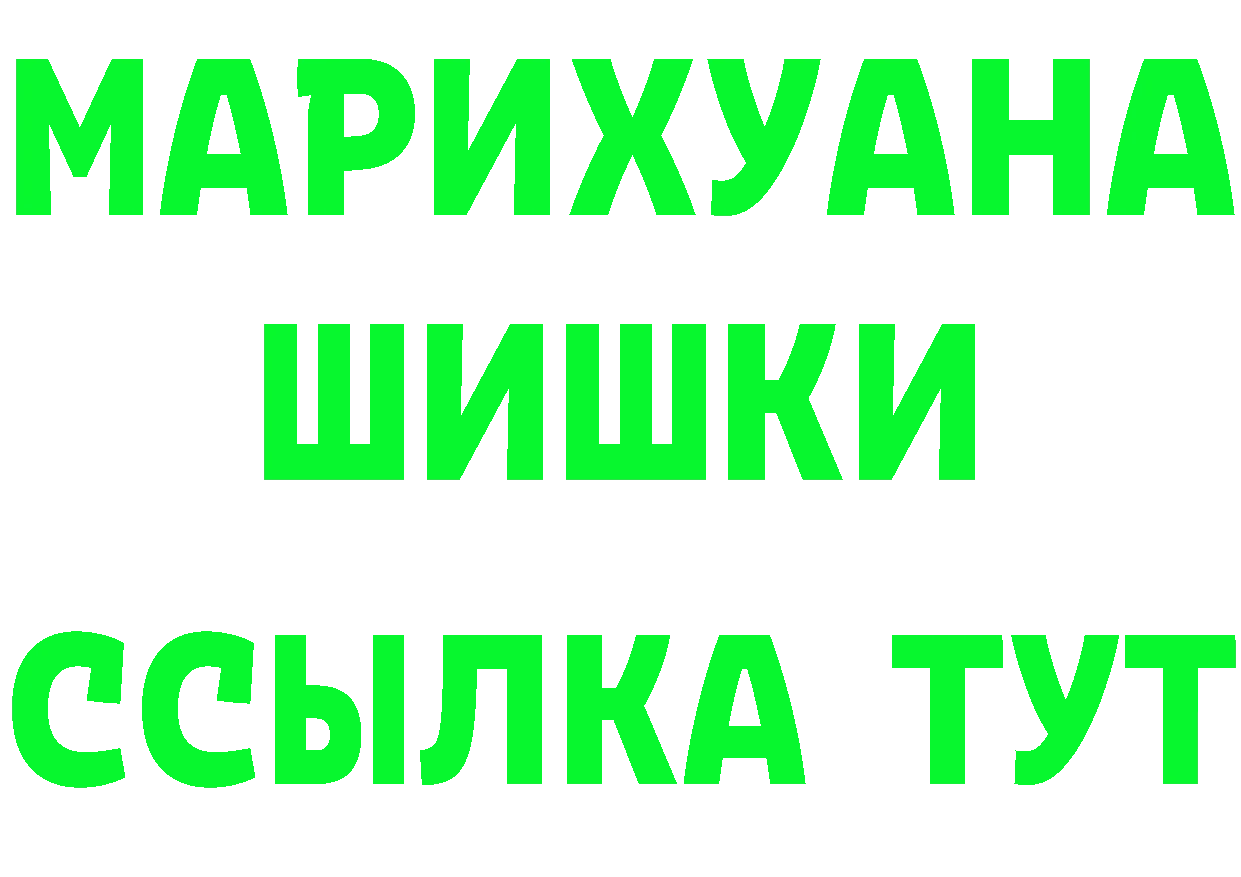 МАРИХУАНА
ШИШКИ
ССЫЛКА ТУТ